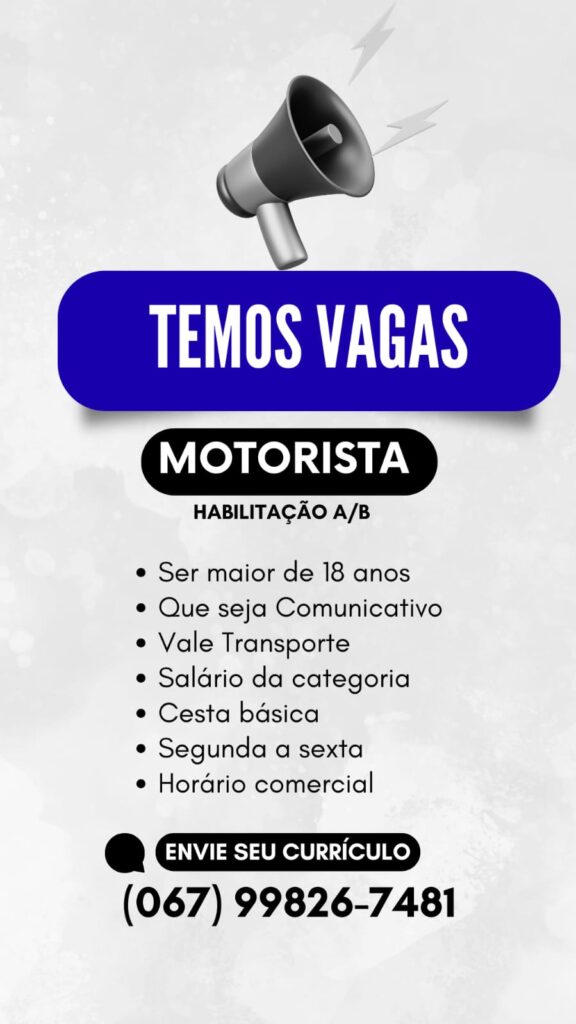 TEMOS VAGAS

MOTORISTA

HABILITAÇÃO A/B

• Ser maior de 18 anos
• Que seja Comunicativo
• Vale Transporte
• Salário da categoria
• Cesta básica
• Segunda a sexta
• Horário comercial

ENVIE SEU CURRÍCULO

(067) 99826-7481